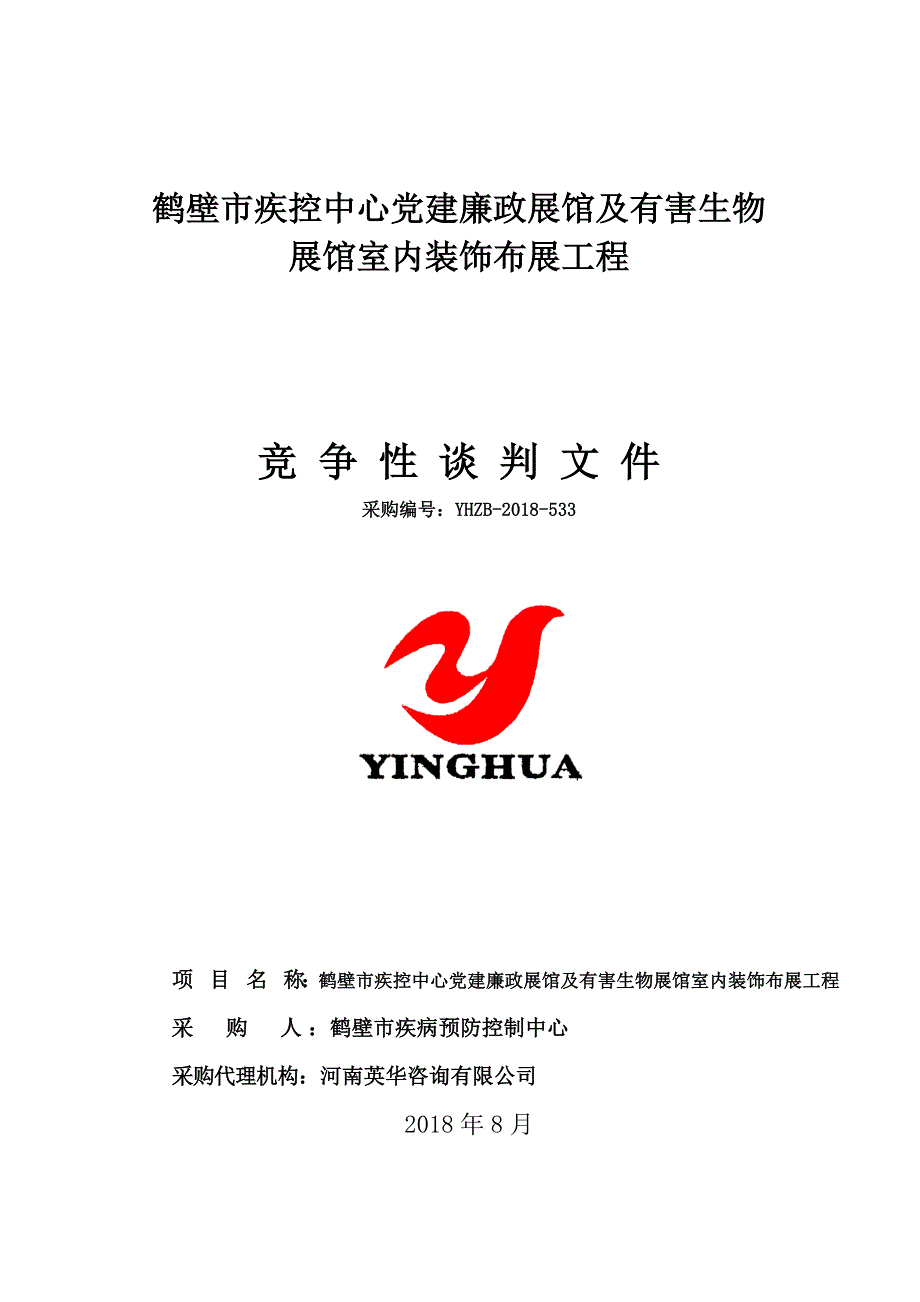 鹤壁市疾控中心党建廉政展馆及有害生物展馆室内装饰布展工程

竞 争 性 谈 判 文 件

采购编号：YHZB-2018-533

YINGHUA

项 目 名 称：鹤壁市疾控中心党建廉政展馆及有害生物展馆室内装饰布展工程

采 购 人：鹤壁市疾病预防控制中心

采购代理机构：河南英华咨询有限公司

2018 年 8 月